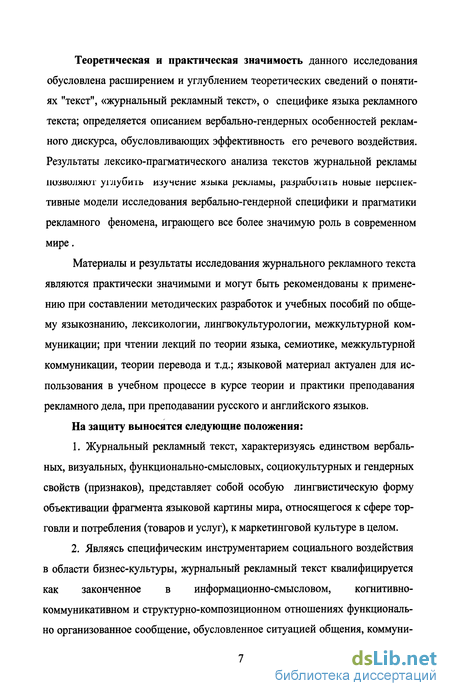 Теоретическая и практическая значимость данного исследования обусловлена расширением и углублением теоретических сведений о понятиях "текст", «журнальный рекламный текст», о специфике языка рекламного текста; определяется описанием вербально-гендерных особенностей рекламного дискурса, обусловливающих эффективность его речевого воздействия. Результаты лексико-прагматического анализа текстов журнальной рекламы позволяют углубить изучение языка рекламы, разработать новые перспективные модели исследования вербально-гендерной специфики и прагматики рекламного феномена, играющего все более значимую роль в современном мире .

Материалы и результаты исследования журнального рекламного текста являются практически значимыми и могут быть рекомендованы к применению при составлении методических разработок и учебных пособий по общему языкознанию, лексикологии, лингвокультурологии, межкультурной коммуникации; при чтении лекций по теории языка, семиотике, межкультурной коммуникации, теории перевода и т.д.; языковой материал актуален для использования в учебном процессе в курсе теории и практики преподавания рекламного дела, при преподавании русского и английского языков.

На защиту выносятся следующие положения:

1. Журнальный рекламный текст, характеризуясь единством вербальных, визуальных, функционально-смысловых, социокультурных и гендерных свойств (признаков), представляет собой особую лингвистическую форму объективации фрагмента языковой картины мира, относящегося к сфере торговли и потребления (товаров и услуг), к маркетинговой культуре в целом.

2. Являясь специфическим инструментарием социального воздействия в области бизнес-культуры, журнальный рекламный текст квалифицируется как законченное в информационно-смысловом, когнитивно-коммуникативном и структурно-композиционном отношениях функционально организованное сообщение, обусловленное ситуацией общения, коммуни-

7

dsLib.net
библиотека диссертаций